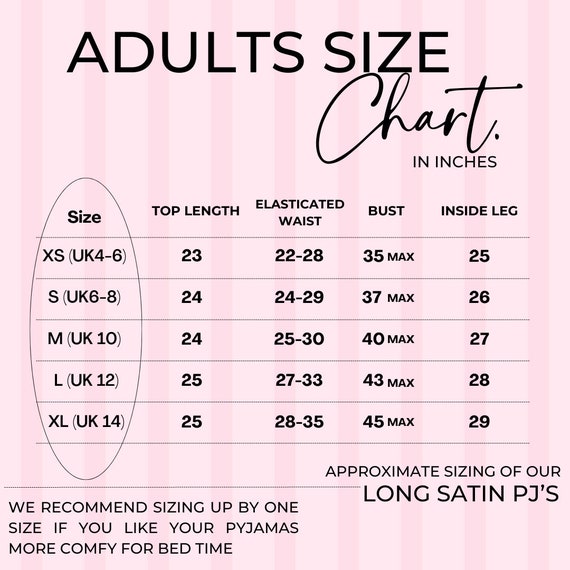 ADULTS SIZE
Chart.
IN INCHES

| Size | TOP LENGTH | ELASTICATED WAIST | BUST | INSIDE LEG |
|---|---|---|---|---|
| XS (UK4-6) | 23 | 22-28 | 35 MAX | 25 |
| S (UK6-8) | 24 | 24-29 | 37 MAX | 26 |
| M (UK 10) | 24 | 25-30 | 40 MAX | 27 |
| L (UK 12) | 25 | 27-33 | 43 MAX | 28 |
| XL (UK 14) | 25 | 28-35 | 45 MAX | 29 |

APPROXIMATE SIZING OF OUR
LONG SATIN PJ'S

WE RECOMMEND SIZING UP BY ONE SIZE IF YOU LIKE YOUR PYJAMAS MORE COMFY FOR BED TIME